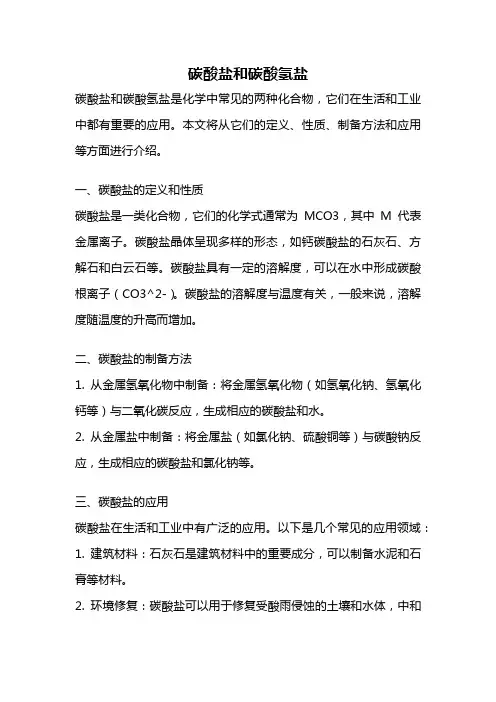 碳酸盐和碳酸氢盐

碳酸盐和碳酸氢盐是化学中常见的两种化合物，它们在生活和工业中都有重要的应用。本文将从它们的定义、性质、制备方法和应用等方面进行介绍。

一、碳酸盐的定义和性质

碳酸盐是一类化合物，它们的化学式通常为 MCO3，其中 M 代表金属离子。碳酸盐晶体呈现多样的形态，如钙碳酸盐的石灰石、方解石和白云石等。碳酸盐具有一定的溶解度，可以在水中形成碳酸根离子（CO3^2-）。碳酸盐的溶解度与温度有关，一般来说，溶解度随温度的升高而增加。

二、碳酸盐的制备方法

1. 从金属氢氧化物中制备：将金属氢氧化物（如氢氧化钠、氢氧化钙等）与二氧化碳反应，生成相应的碳酸盐和水。

2. 从金属盐中制备：将金属盐（如氯化钠、硫酸铜等）与碳酸钠反应，生成相应的碳酸盐和氯化钠等。

三、碳酸盐的应用

碳酸盐在生活和工业中有广泛的应用。以下是几个常见的应用领域：

1. 建筑材料：石灰石是建筑材料中的重要成分，可以制备水泥和石膏等材料。

2. 环境修复：碳酸盐可以用于修复受酸雨侵蚀的土壤和水体，中和